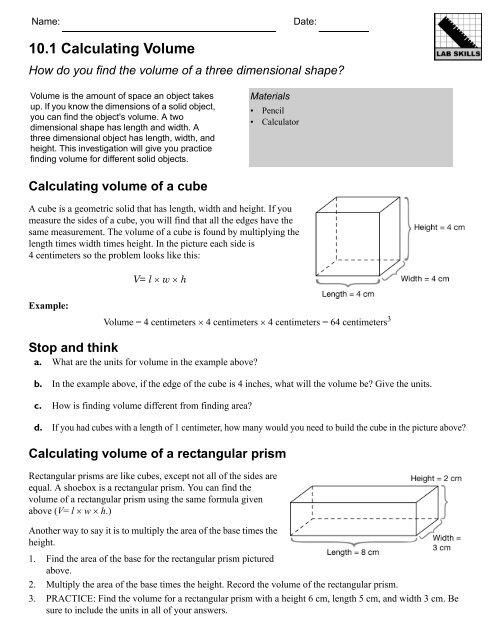 Name: Date:

LAB SKILLS

10.1 Calculating Volume

How do you find the volume of a three dimensional shape?

Volume is the amount of space an object takes up. If you know the dimensions of a solid object, you can find the object's volume. A two dimensional shape has length and width. A three dimensional object has length, width, and height. This investigation will give you practice finding volume for different solid objects.

Materials
• Pencil
• Calculator

Calculating volume of a cube

A cube is a geometric solid that has length, width and height. If you measure the sides of a cube, you will find that all the edges have the same measurement. The volume of a cube is found by multiplying the length times width times height. In the picture each side is 4 centimeters so the problem looks like this:

$V = l \times w \times h$

Height = 4 cm
Width = 4 cm
Length = 4 cm

Example:

Volume = 4 centimeters × 4 centimeters × 4 centimeters = 64 centimeters$^3$

Stop and think

a. What are the units for volume in the example above?

b. In the example above, if the edge of the cube is 4 inches, what will the volume be? Give the units.

c. How is finding volume different from finding area?

d. If you had cubes with a length of 1 centimeter, how many would you need to build the cube in the picture above?

Calculating volume of a rectangular prism

Rectangular prisms are like cubes, except not all of the sides are equal. A shoebox is a rectangular prism. You can find the volume of a rectangular prism using the same formula given above ($V = l \times w \times h$.)

Another way to say it is to multiply the area of the base times the height.

Height = 2 cm
Width = 3 cm
Length = 8 cm

1. Find the area of the base for the rectangular prism pictured above.
2. Multiply the area of the base times the height. Record the volume of the rectangular prism.
3. PRACTICE: Find the volume for a rectangular prism with a height 6 cm, length 5 cm, and width 3 cm. Be sure to include the units in all of your answers.